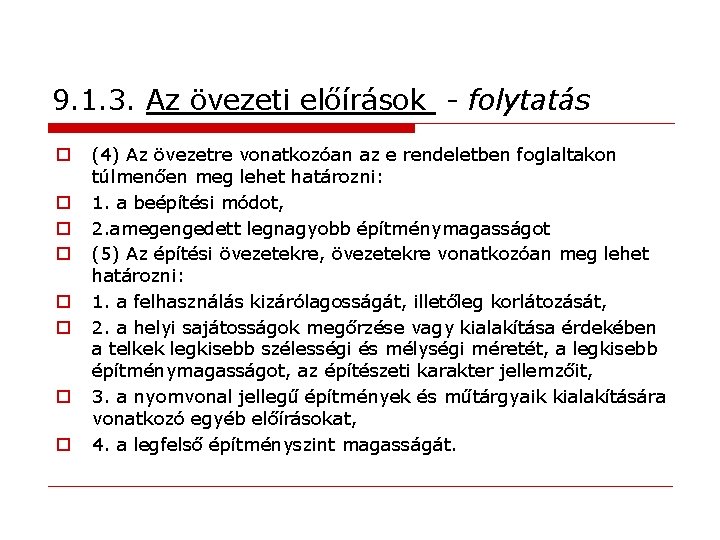 9.1.3. Az övezeti előírások - folytatás

(4) Az övezetre vonatkozóan az e rendeletben foglaltakon túlmenően meg lehet határozni:

1. a beépítési módot,

2.amegengedett legnagyobb építménymagasságot

(5) Az építési övezetekre, övezetekre vonatkozóan meg lehet határozni:

1. a felhasználás kizárólagosságát, illetőleg korlátozását,

2. a helyi sajátosságok megőrzése vagy kialakítása érdekében a telkek legkisebb szélességi és mélységi méretét, a legkisebb építménymagasságot, az építészeti karakter jellemzőit,

3. a nyomvonal jellegű építmények és műtárgyaik kialakítására vonatkozó egyéb előírásokat,

4. a legfelső építményszint magasságát.